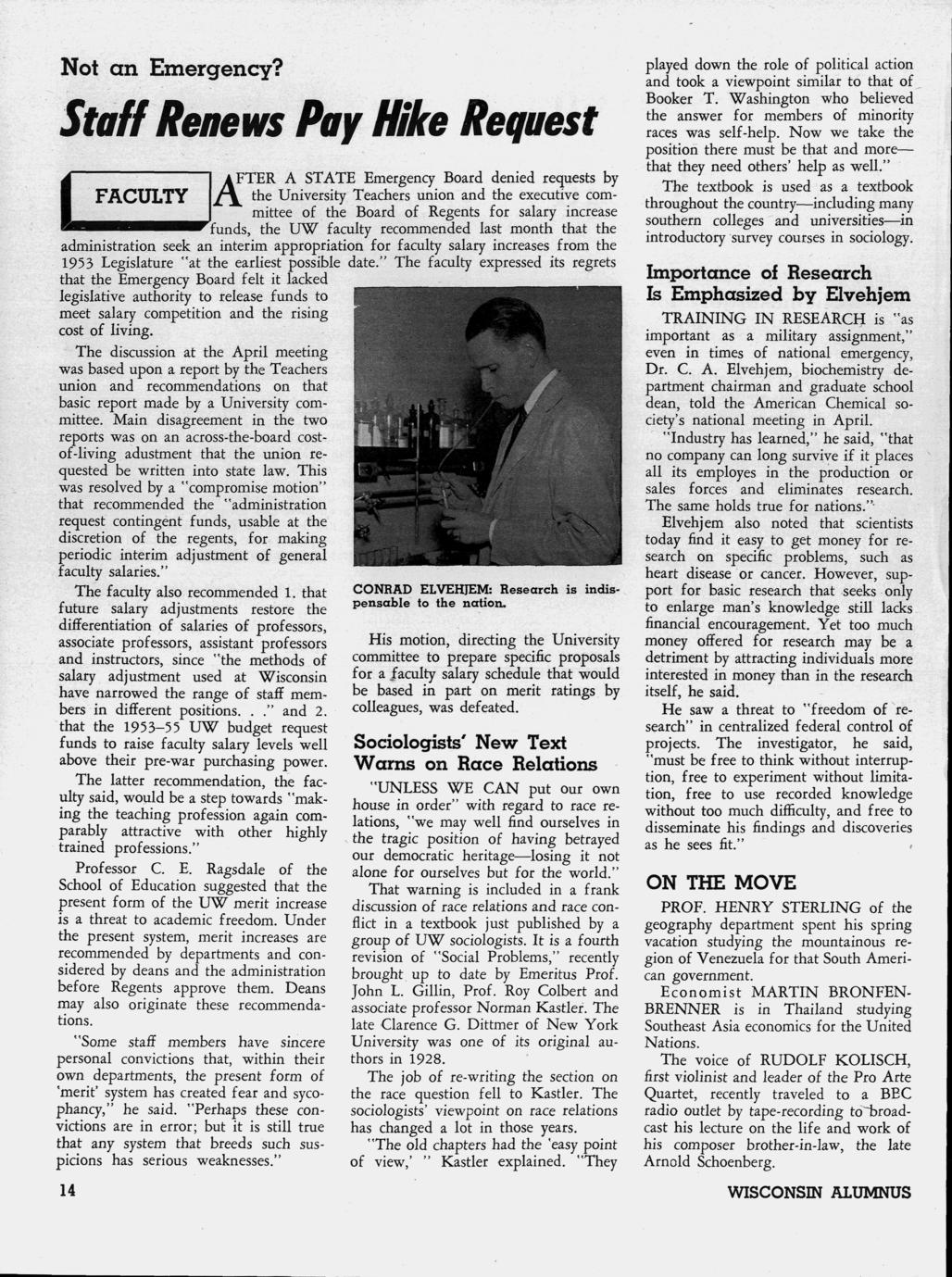 Not an Emergency?

Staff Renews Pay Hike Request

FACULTY

AFTER A STATE Emergency Board denied requests by the University Teachers union and the executive committee of the Board of Regents for salary increase funds, the UW faculty recommended last month that the administration seek an interim appropriation for faculty salary increases from the 1953 Legislature "at the earliest possible date." The faculty expressed its regrets that the Emergency Board felt it lacked legislative authority to release funds to meet salary competition and the rising cost of living.

The discussion at the April meeting was based upon a report by the Teachers union and recommendations on that basic report made by a University committee. Main disagreement in the two reports was on an across-the-board cost-of-living adustment that the union requested be written into state law. This was resolved by a "compromise motion" that recommended the "administration request contingent funds, usable at the discretion of the regents, for making periodic interim adjustment of general faculty salaries."

The faculty also recommended 1. that future salary adjustments restore the differentiation of salaries of professors, associate professors, assistant professors and instructors, since "the methods of salary adjustment used at Wisconsin have narrowed the range of staff members in different positions. . ." and 2. that the 1953–55 UW budget request funds to raise faculty salary levels well above their pre-war purchasing power.

The latter recommendation, the faculty said, would be a step towards "making the teaching profession again comparably attractive with other highly trained professions."

Professor C. E. Ragsdale of the School of Education suggested that the present form of the UW merit increase is a threat to academic freedom. Under the present system, merit increases are recommended by departments and considered by deans and the administration before Regents approve them. Deans may also originate these recommendations.

"Some staff members have sincere personal convictions that, within their own departments, the present form of 'merit' system has created fear and sycophancy," he said. "Perhaps these convictions are in error; but it is still true that any system that breeds such suspicions has serious weaknesses."

CONRAD ELVEHJEM: Research is indispensable to the nation.

His motion, directing the University committee to prepare specific proposals for a faculty salary schedule that would be based in part on merit ratings by colleagues, was defeated.

Sociologists' New Text Warns on Race Relations

"UNLESS WE CAN put our own house in order" with regard to race relations, "we may well find ourselves in the tragic position of having betrayed our democratic heritage—losing it not alone for ourselves but for the world."

That warning is included in a frank discussion of race relations and race conflict in a textbook just published by a group of UW sociologists. It is a fourth revision of "Social Problems," recently brought up to date by Emeritus Prof. John L. Gillin, Prof. Roy Colbert and associate professor Norman Kastler. The late Clarence G. Dittmer of New York University was one of its original authors in 1928.

The job of re-writing the section on the race question fell to Kastler. The sociologists' viewpoint on race relations has changed a lot in those years.

"The old chapters had the 'easy point of view,' " Kastler explained. "They played down the role of political action and took a viewpoint similar to that of Booker T. Washington who believed the answer for members of minority races was self-help. Now we take the position there must be that and more—that they need others' help as well."

The textbook is used as a textbook throughout the country—including many southern colleges and universities—in introductory survey courses in sociology.

Importance of Research Is Emphasized by Elvehjem

TRAINING IN RESEARCH is "as important as a military assignment," even in times of national emergency, Dr. C. A. Elvehjem, biochemistry department chairman and graduate school dean, told the American Chemical society's national meeting in April.

"Industry has learned," he said, "that no company can long survive if it places all its employes in the production or sales forces and eliminates research. The same holds true for nations."

Elvehjem also noted that scientists today find it easy to get money for research on specific problems, such as heart disease or cancer. However, support for basic research that seeks only to enlarge man's knowledge still lacks financial encouragement. Yet too much money offered for research may be a detriment by attracting individuals more interested in money than in the research itself, he said.

He saw a threat to "freedom of research" in centralized federal control of projects. The investigator, he said, "must be free to think without interruption, free to experiment without limitation, free to use recorded knowledge without too much difficulty, and free to disseminate his findings and discoveries as he sees fit."

ON THE MOVE

PROF. HENRY STERLING of the geography department spent his spring vacation studying the mountainous region of Venezuela for that South American government.

Economist MARTIN BRONFENBRENNER is in Thailand studying Southeast Asia economics for the United Nations.

The voice of RUDOLF KOLISCH, first violinist and leader of the Pro Arte Quartet, recently traveled to a BBC radio outlet by tape-recording to broadcast his lecture on the life and work of his composer brother-in-law, the late Arnold Schoenberg.

14

WISCONSIN ALUMNUS